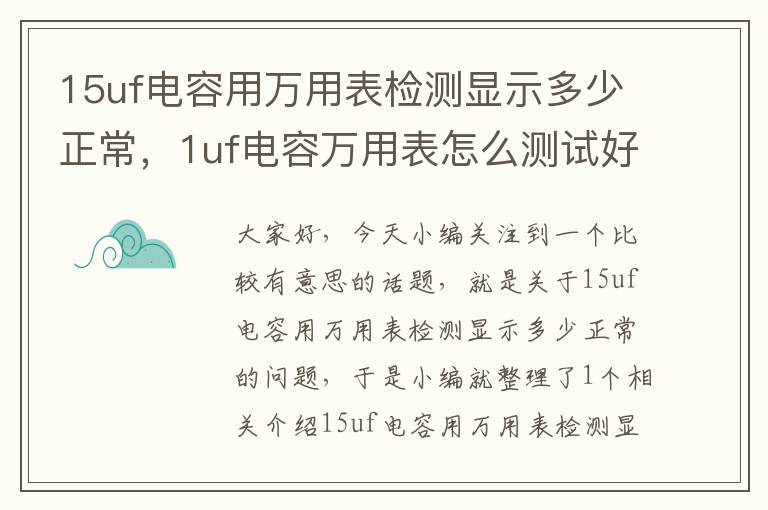 15uf电容用万用表检测显示多少正常，1uf电容万用表怎么测试好

大家好，今天小编关注到一个比较有意思的话题，就是关于15uf电容用万用表检测显示多少正常的问题，于是小编就整理了1个相关介绍15uf电容用万用表检测显